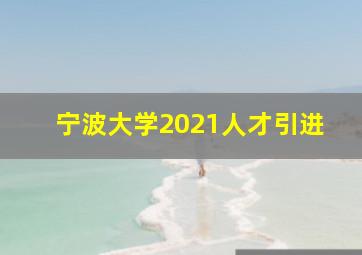 宁波大学2021人才引进